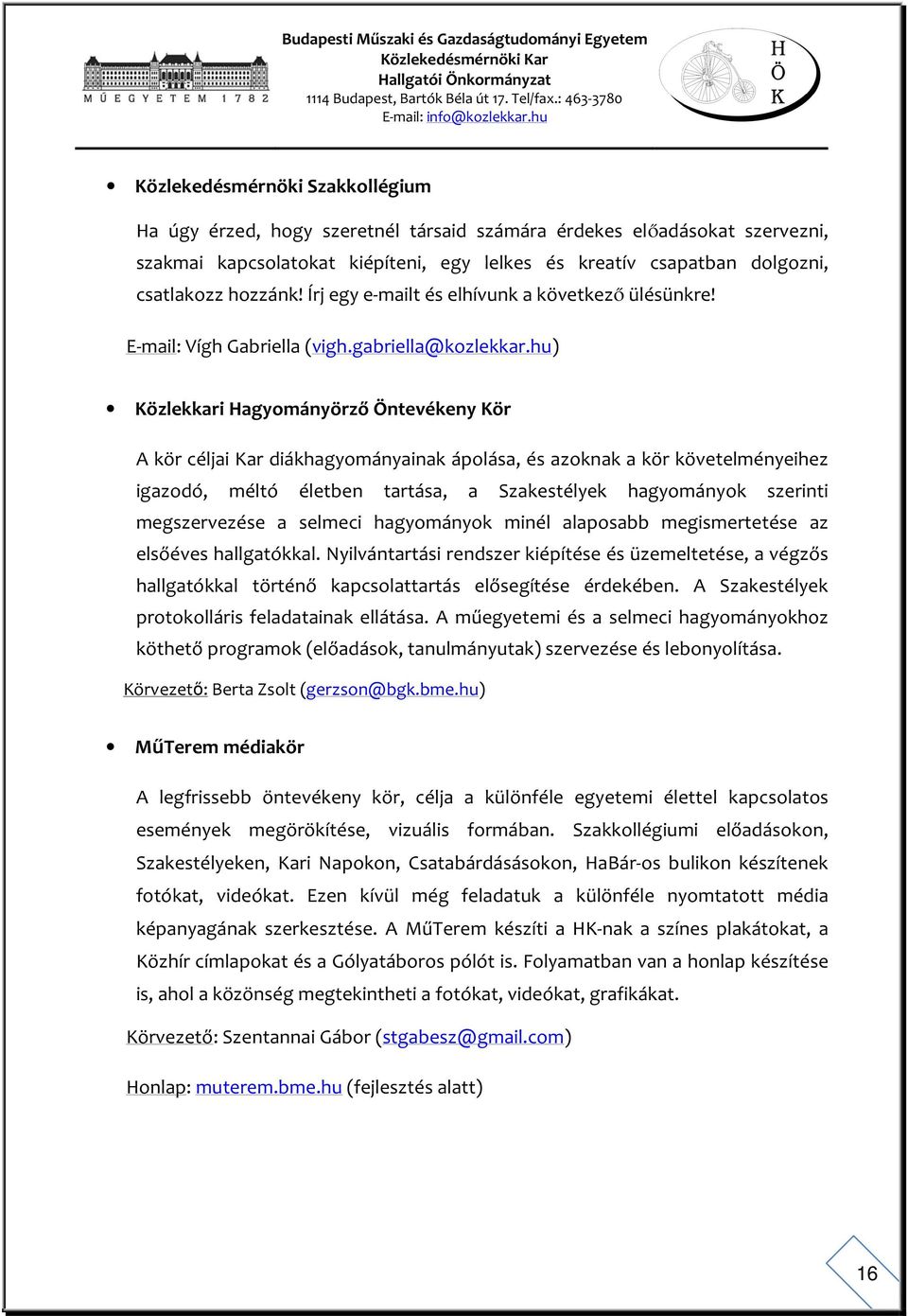 MŰEGYETEM 1782

Budapesti Műszaki és Gazdaságtudományi Egyetem
Közlekedésmérnöki Kar
Hallgatói Önkormányzat
1114 Budapest, Bartók Béla út 17. Tel/fax.: 463-3780
E-mail: info@kozlekkar.hu

H
Ö
K

• Közlekedésmérnöki Szakkollégium

Ha úgy érzed, hogy szeretnél társaid számára érdekes előadásokat szervezni, szakmai kapcsolatokat kiépíteni, egy lelkes és kreatív csapatban dolgozni, csatlakozz hozzánk! Írj egy e-mailt és elhívunk a következő ülésünkre!

E-mail: Vígh Gabriella (vigh.gabriella@kozlekkar.hu)

• Közlekkari Hagyományörző Öntevékeny Kör

A kör céljai Kar diákhagyományainak ápolása, és azoknak a kör követelményeihez igazodó, méltó életben tartása, a Szakestélyek hagyományok szerinti megszervezése a selmeci hagyományok minél alaposabb megismertetése az elsőéves hallgatókkal. Nyilvántartási rendszer kiépítése és üzemeltetése, a végzős hallgatókkal történő kapcsolattartás elősegítése érdekében. A Szakestélyek protokolláris feladatainak ellátása. A műegyetemi és a selmeci hagyományokhoz köthető programok (előadások, tanulmányutak) szervezése és lebonyolítása.

Körvezető: Berta Zsolt (gerzson@bgk.bme.hu)

• MűTerem médiakör

A legfrissebb öntevékeny kör, célja a különféle egyetemi élettel kapcsolatos események megörökítése, vizuális formában. Szakkollégiumi előadásokon, Szakestélyeken, Kari Napokon, Csatabárdásásokon, HaBár-os bulikon készítenek fotókat, videókat. Ezen kívül még feladatuk a különféle nyomtatott média képanyagának szerkesztése. A MűTerem készíti a HK-nak a színes plakátokat, a Közhír címlapokat és a Gólyatáboros pólót is. Folyamatban van a honlap készítése is, ahol a közönség megtekintheti a fotókat, videókat, grafikákat.

Körvezető: Szentannai Gábor (stgabesz@gmail.com)

Honlap: muterem.bme.hu (fejlesztés alatt)

16